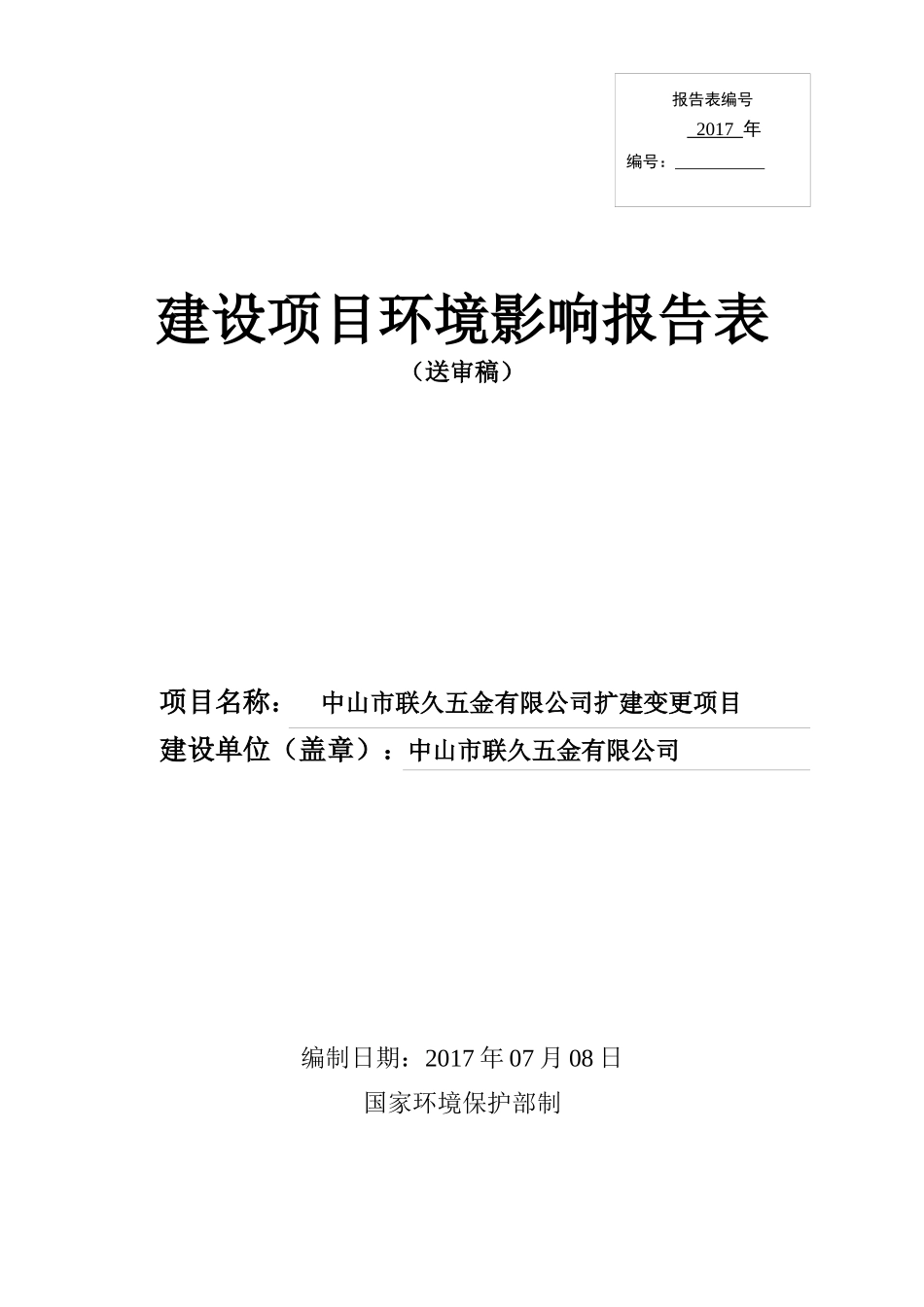 报告表编号

2017 年

编号：

建设项目环境影响报告表

（送审稿）

项目名称： 中山市联久五金有限公司扩建变更项目

建设单位（盖章）：中山市联久五金有限公司

编制日期：2017 年 07 月 08 日

国家环境保护部制